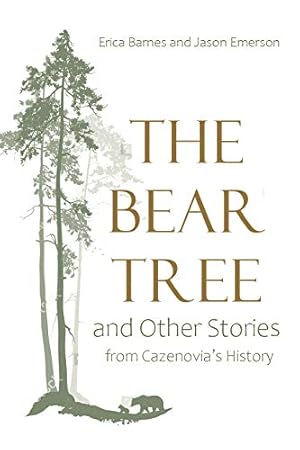 Erica Barnes and Jason Emerson

THE BEAR TREE

and Other Stories from Cazenovia's History